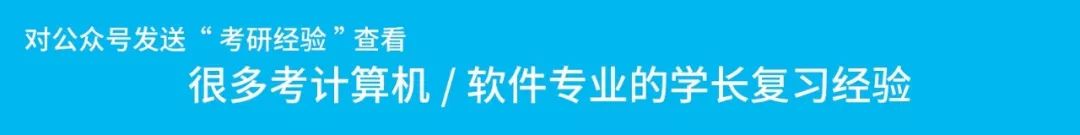 对公众号发送“考研经验”查看
很多考计算机 / 软件专业的学长复习经验